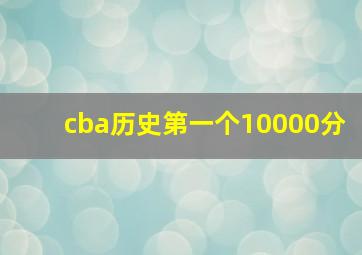 cba历史第一个10000分